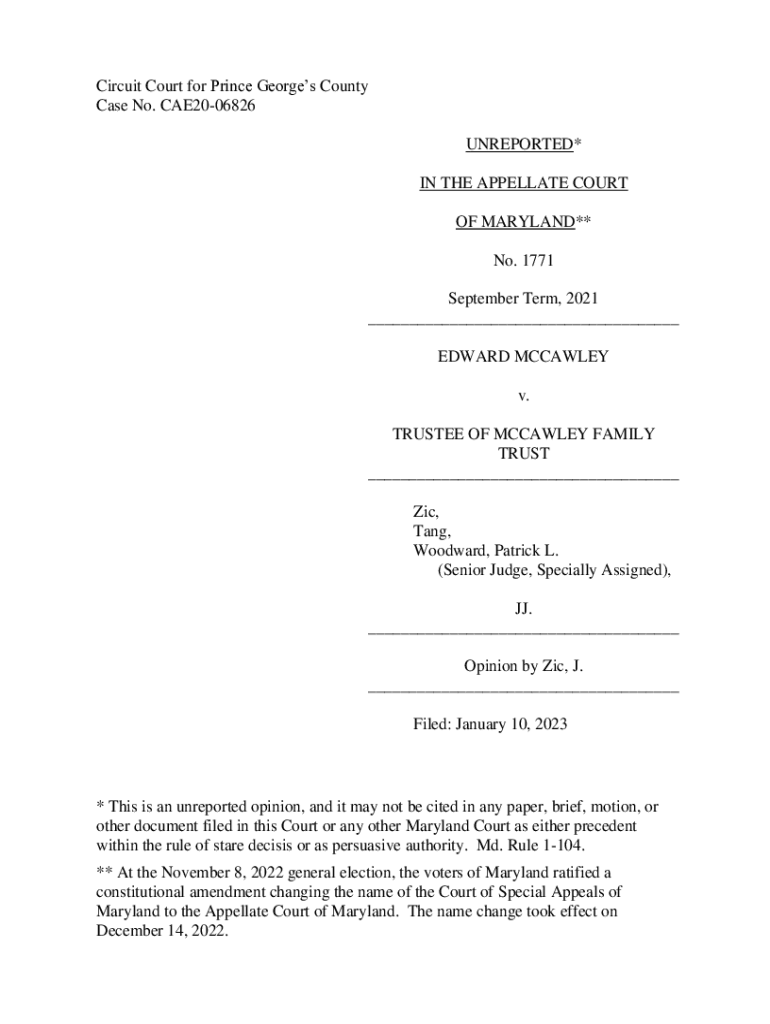 Circuit Court for Prince George's County
Case No. CAE20-06826

UNREPORTED*

IN THE APPELLATE COURT

OF MARYLAND**

No. 1771

September Term, 2021

EDWARD MCCAWLEY

v.

TRUSTEE OF MCCAWLEY FAMILY TRUST

Zic,
Tang,
Woodward, Patrick L.
(Senior Judge, Specially Assigned),

JJ.

Opinion by Zic, J.

Filed: January 10, 2023

* This is an unreported opinion, and it may not be cited in any paper, brief, motion, or other document filed in this Court or any other Maryland Court as either precedent within the rule of stare decisis or as persuasive authority. Md. Rule 1-104.

** At the November 8, 2022 general election, the voters of Maryland ratified a constitutional amendment changing the name of the Court of Special Appeals of Maryland to the Appellate Court of Maryland. The name change took effect on December 14, 2022.